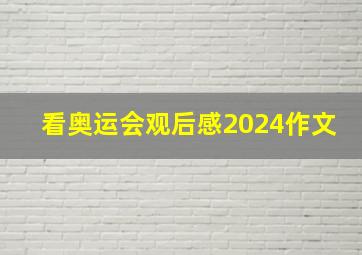 看奥运会观后感2024作文